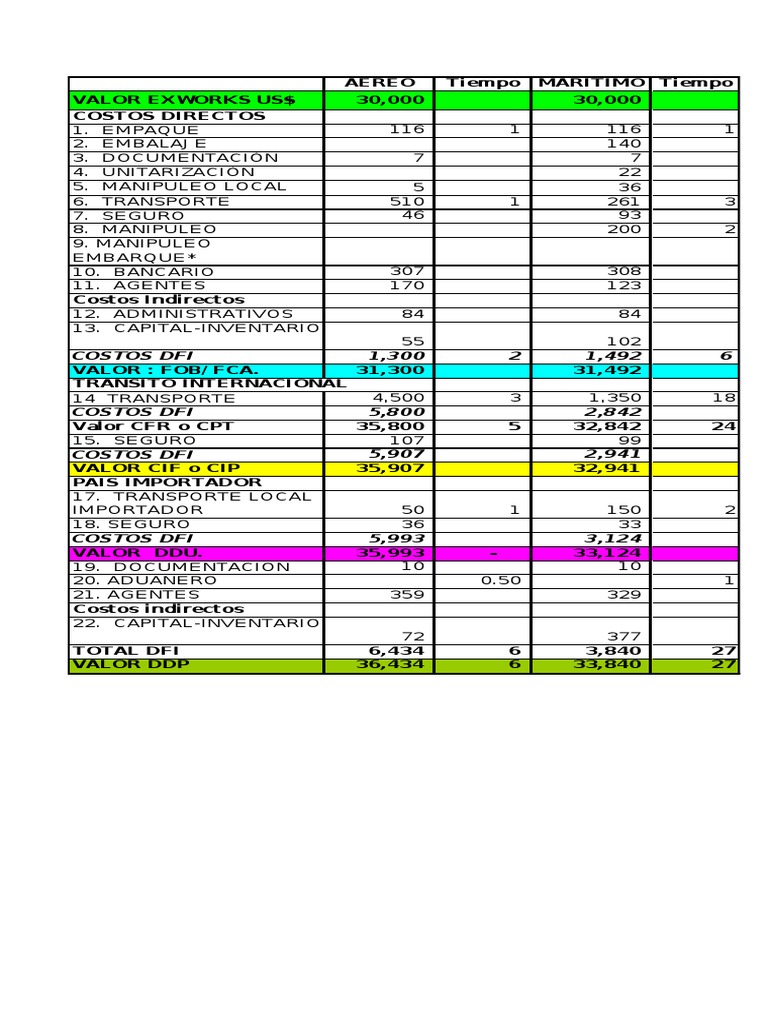 |  | AEREO | Tiempo | MARITIMO | Tiempo |
|---|---|---|---|---|
| VALOR EXWORKS US$ | 30,000 |  | 30,000 |  |
| COSTOS DIRECTOS |  |  |  |  |
| 1. EMPAQUE | 116 | 1 | 116 | 1 |
| 2. EMBALAJE |  |  | 140 |  |
| 3. DOCUMENTACIÓN | 7 |  | 7 |  |
| 4. UNITARIZACIÓN |  |  | 22 |  |
| 5. MANIPULEO LOCAL | 5 |  | 36 |  |
| 6. TRANSPORTE | 510 | 1 | 261 | 3 |
| 7. SEGURO | 46 |  | 93 |  |
| 8. MANIPULEO |  |  | 200 | 2 |
| 9. MANIPULEO EMBARQUE* |  |  |  |  |
| 10. BANCARIO | 307 |  | 308 |  |
| 11. AGENTES | 170 |  | 123 |  |
| Costos Indirectos |  |  |  |  |
| 12. ADMINISTRATIVOS | 84 |  | 84 |  |
| 13. CAPITAL-INVENTARIO | 55 |  | 102 |  |
| COSTOS DFI | 1,300 | 2 | 1,492 | 6 |
| VALOR : FOB/FCA. | 31,300 |  | 31,492 |  |
| TRANSITO INTERNACIONAL |  |  |  |  |
| 14 TRANSPORTE | 4,500 | 3 | 1,350 | 18 |
| COSTOS DFI | 5,800 |  | 2,842 |  |
| Valor CFR o CPT | 35,800 | 5 | 32,842 | 24 |
| 15. SEGURO | 107 |  | 99 |  |
| COSTOS DFI | 5,907 |  | 2,941 |  |
| VALOR CIF o CIP | 35,907 |  | 32,941 |  |
| PAIS IMPORTADOR |  |  |  |  |
| 17. TRANSPORTE LOCAL IMPORTADOR | 50 | 1 | 150 | 2 |
| 18. SEGURO | 36 |  | 33 |  |
| COSTOS DFI | 5,993 |  | 3,124 |  |
| VALOR DDU. | 35,993 | - | 33,124 |  |
| 19. DOCUMENTACION | 10 |  | 10 |  |
| 20. ADUANERO |  | 0.50 |  | 1 |
| 21. AGENTES | 359 |  | 329 |  |
| Costos indirectos |  |  |  |  |
| 22. CAPITAL-INVENTARIO | 72 |  | 377 |  |
| TOTAL DFI | 6,434 | 6 | 3,840 | 27 |
| VALOR DDP | 36,434 | 6 | 33,840 | 27 |